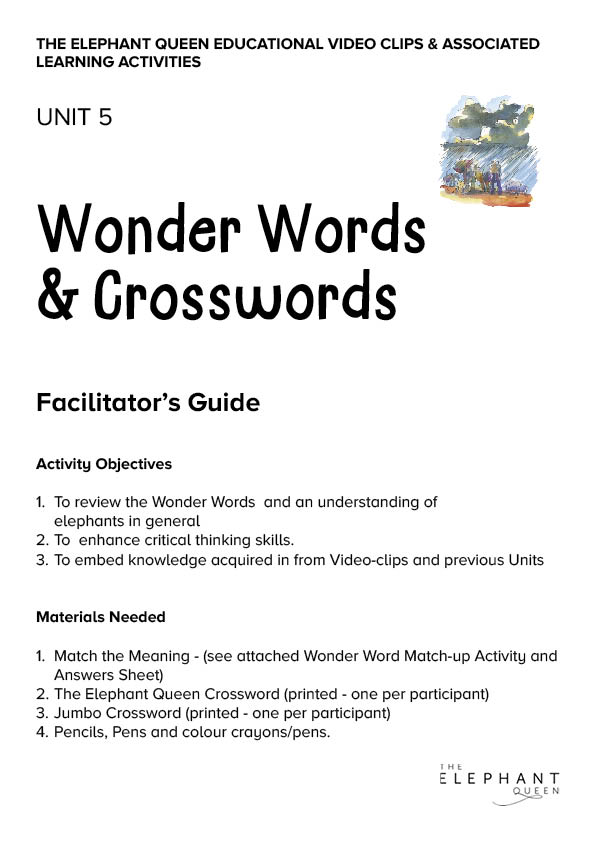 THE ELEPHANT QUEEN EDUCATIONAL VIDEO CLIPS & ASSOCIATED LEARNING ACTIVITIES

UNIT 5

Wonder Words
& Crosswords

Facilitator's Guide

Activity Objectives

1. To review the Wonder Words and an understanding of elephants in general
2. To enhance critical thinking skills.
3. To embed knowledge acquired in from Video-clips and previous Units

Materials Needed

1. Match the Meaning - (see attached Wonder Word Match-up Activity and Answers Sheet)
2. The Elephant Queen Crossword (printed - one per participant)
3. Jumbo Crossword (printed - one per participant)
4. Pencils, Pens and colour crayons/pens.

THE
ELEPHANT
QUEEN